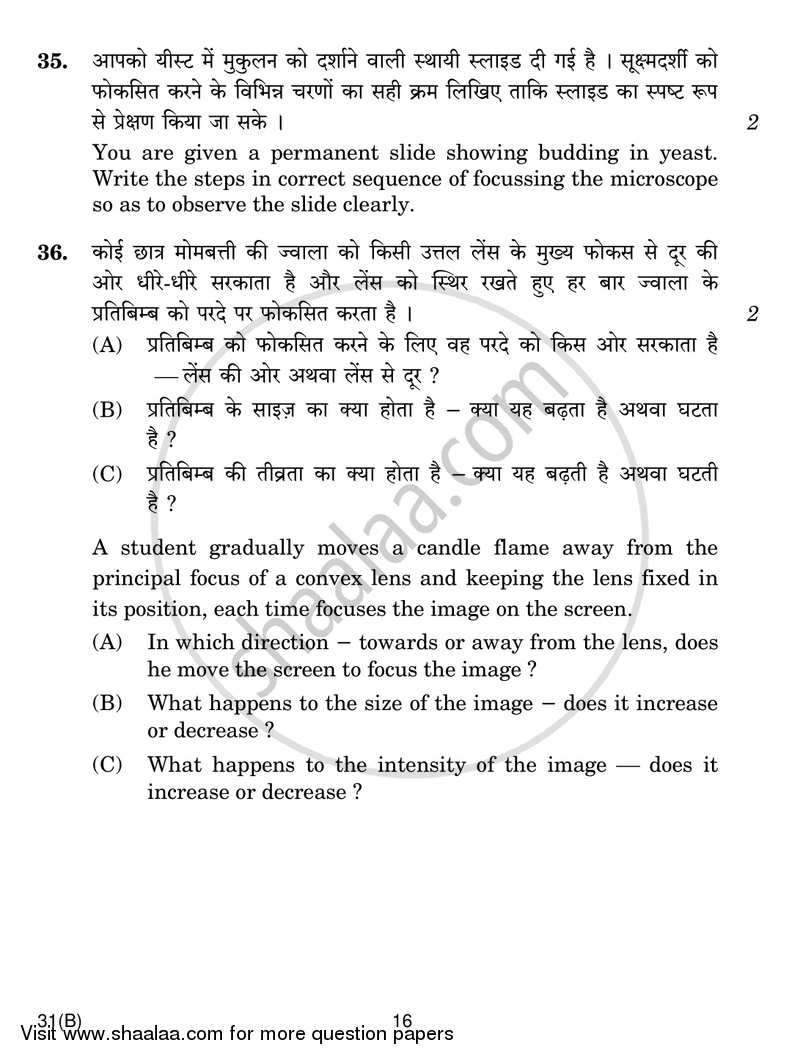 35. आपको यीस्ट में मुकुलन को दर्शाने वाली स्थायी स्लाइड दी गई है । सूक्ष्मदर्शी को फोकसित करने के विभिन्न चरणों का सही क्रम लिखिए ताकि स्लाइड का स्पष्ट रूप से प्रेक्षण किया जा सके । 2

You are given a permanent slide showing budding in yeast. Write the steps in correct sequence of focussing the microscope so as to observe the slide clearly.

36. कोई छात्र मोमबत्ती की ज्वाला को किसी उत्तल लेंस के मुख्य फोकस से दूर की ओर धीरे-धीरे सरकाता है और लेंस को स्थिर रखते हुए हर बार ज्वाला के प्रतिबिम्ब को परदे पर फोकसित करता है । 2

(A) प्रतिबिम्ब को फोकसित करने के लिए वह परदे को किस ओर सरकाता है — लेंस की ओर अथवा लेंस से दूर ?

(B) प्रतिबिम्ब के साइज़ का क्या होता है – क्या यह बढ़ता है अथवा घटता है ?

(C) प्रतिबिम्ब की तीव्रता का क्या होता है – क्या यह बढ़ती है अथवा घटती है ?

A student gradually moves a candle flame away from the principal focus of a convex lens and keeping the lens fixed in its position, each time focuses the image on the screen.

(A) In which direction – towards or away from the lens, does he move the screen to focus the image ?

(B) What happens to the size of the image – does it increase or decrease ?

(C) What happens to the intensity of the image — does it increase or decrease ?

shaalaa.com

31(B) 16

Visit www.shaalaa.com for more question papers